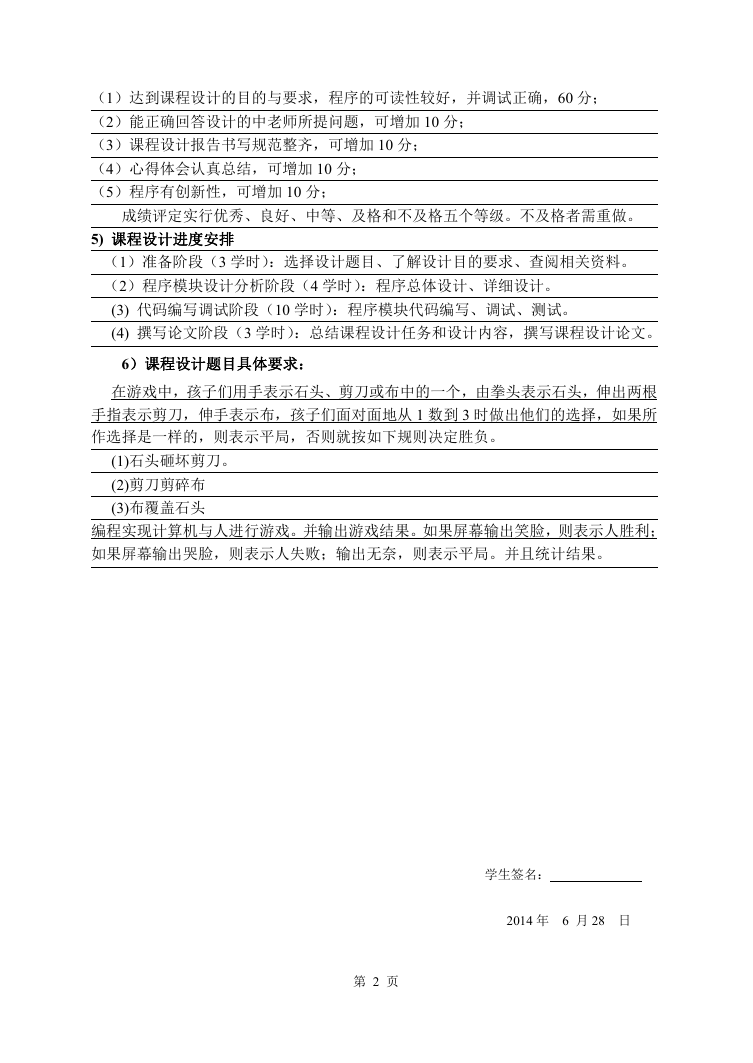 （1）达到课程设计的目的与要求，程序的可读性较好，并调试正确，60 分；
（2）能正确回答设计的中老师所提问题，可增加 10 分；
（3）课程设计报告书写规范整齐，可增加 10 分；
（4）心得体会认真总结，可增加 10 分；
（5）程序有创新性，可增加 10 分；
成绩评定实行优秀、良好、中等、及格和不及格五个等级。不及格者需重做。

5) 课程设计进度安排
（1）准备阶段（3 学时）：选择设计题目、了解设计目的要求、查阅相关资料。
（2）程序模块设计分析阶段（4 学时）：程序总体设计、详细设计。
(3) 代码编写调试阶段（10 学时）：程序模块代码编写、调试、测试。
(4) 撰写论文阶段（3 学时）：总结课程设计任务和设计内容，撰写课程设计论文。

6）课程设计题目具体要求：
在游戏中，孩子们用手表示石头、剪刀或布中的一个，由拳头表示石头，伸出两根手指表示剪刀，伸手表示布，孩子们面对面地从 1 数到 3 时做出他们的选择，如果所作选择是一样的，则表示平局，否则就按如下规则决定胜负。
(1)石头砸坏剪刀。
(2)剪刀剪碎布
(3)布覆盖石头
编程实现计算机与人进行游戏。并输出游戏结果。如果屏幕输出笑脸，则表示人胜利；如果屏幕输出哭脸，则表示人失败；输出无奈，则表示平局。并且统计结果。

学生签名：

2014 年 6 月 28 日

第 2 页